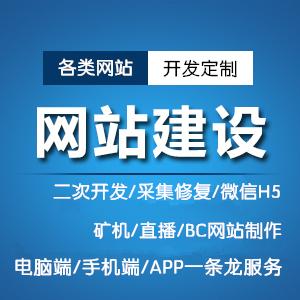 各类网站 开发定制

网站建设

二次开发/采集修复/微信H5

矿机/直播/BC网站制作

电脑端/手机端/APP一条龙服务